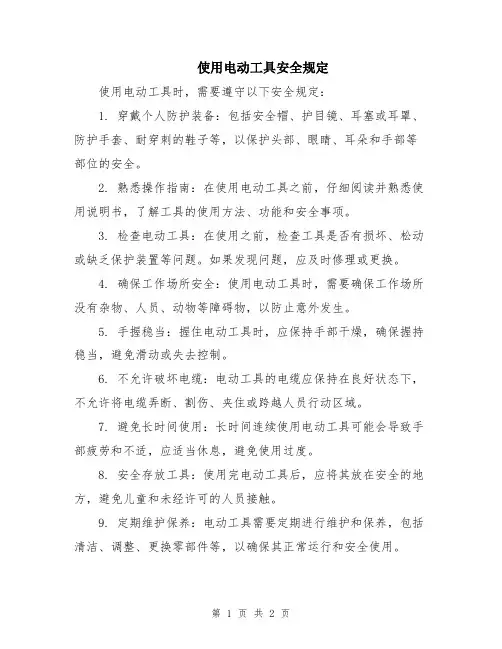 使用电动工具安全规定

使用电动工具时，需要遵守以下安全规定：

1. 穿戴个人防护装备：包括安全帽、护目镜、耳塞或耳罩、防护手套、耐穿刺的鞋子等，以保护头部、眼睛、耳朵和手部等部位的安全。

2. 熟悉操作指南：在使用电动工具之前，仔细阅读并熟悉使用说明书，了解工具的使用方法、功能和安全事项。

3. 检查电动工具：在使用之前，检查工具是否有损坏、松动或缺乏保护装置等问题。如果发现问题，应及时修理或更换。

4. 确保工作场所安全：使用电动工具时，需要确保工作场所没有杂物、人员、动物等障碍物，以防止意外发生。

5. 手握稳当：握住电动工具时，应保持手部干燥，确保握持稳当，避免滑动或失去控制。

6. 不允许破坏电缆：电动工具的电缆应保持在良好状态下，不允许将电缆弄断、割伤、夹住或跨越人员行动区域。

7. 避免长时间使用：长时间连续使用电动工具可能会导致手部疲劳和不适，应适当休息，避免使用过度。

8. 安全存放工具：使用完电动工具后，应将其放在安全的地方，避免儿童和未经许可的人员接触。

9. 定期维护保养：电动工具需要定期进行维护和保养，包括清洁、调整、更换零部件等，以确保其正常运行和安全使用。

第 1 页 共 2 页